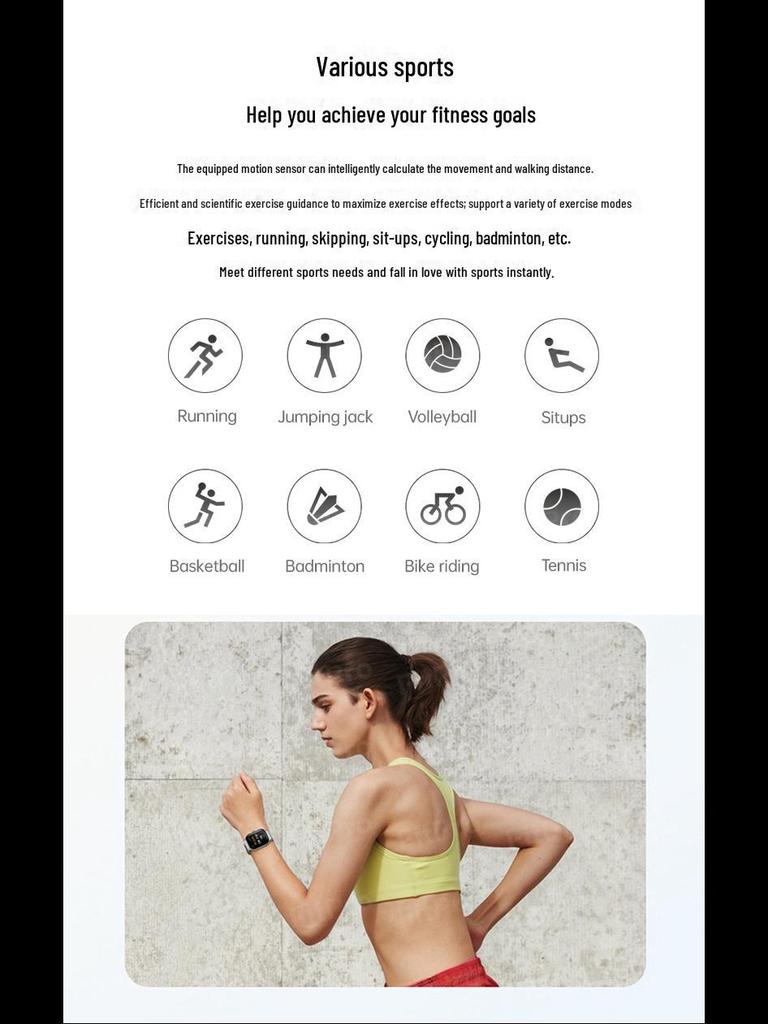 Various sports

Help you achieve your fitness goals

The equipped motion sensor can intelligently calculate the movement and walking distance.

Efficient and scientific exercise guidance to maximize exercise effects; support a variety of exercise modes

Exercises, running, skipping, sit-ups, cycling, badminton, etc.

Meet different sports needs and fall in love with sports instantly.

Running

Jumping jack

Volleyball

Situps

Basketball

Badminton

Bike riding

Tennis